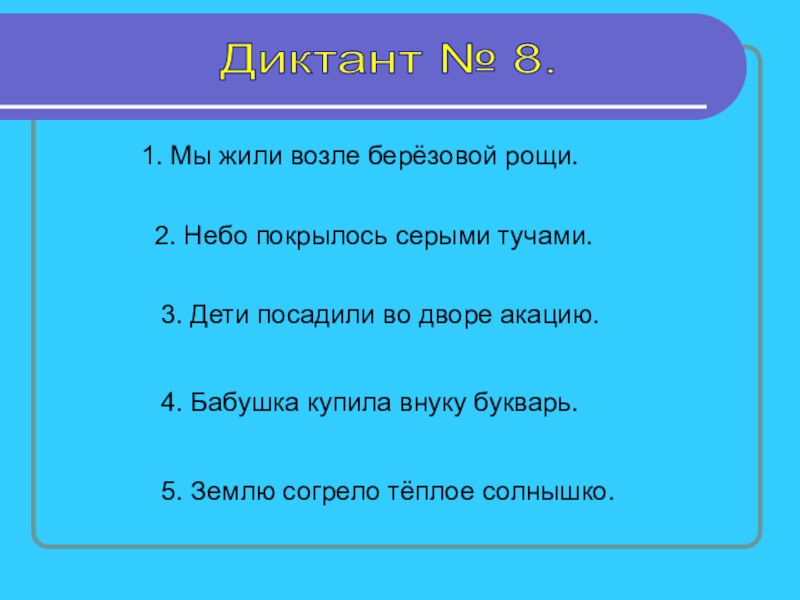 Диктант № 8.

1. Мы жили возле берёзовой рощи.

2. Небо покрылось серыми тучами.

3. Дети посадили во дворе акацию.

4. Бабушка купила внуку букварь.

5. Землю согрело тёплое солнышко.